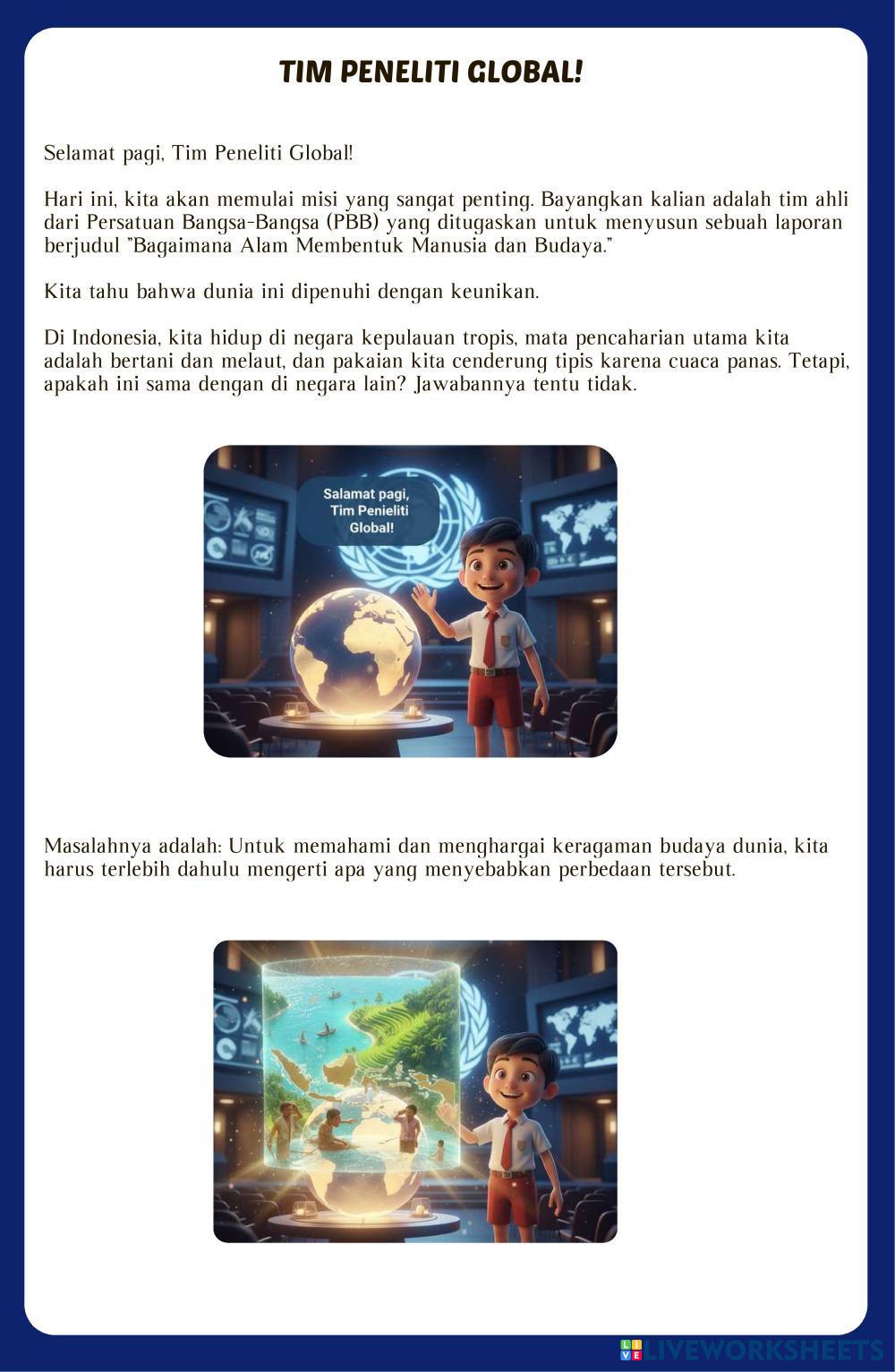 TIM PENELITI GLOBAL!

Selamat pagi, Tim Peneliti Global!

Hari ini, kita akan memulai misi yang sangat penting. Bayangkan kalian adalah tim ahli dari Persatuan Bangsa-Bangsa (PBB) yang ditugaskan untuk menyusun sebuah laporan berjudul "Bagaimana Alam Membentuk Manusia dan Budaya."

Kita tahu bahwa dunia ini dipenuhi dengan keunikan.

Di Indonesia, kita hidup di negara kepulauan tropis, mata pencaharian utama kita adalah bertani dan melaut, dan pakaian kita cenderung tipis karena cuaca panas. Tetapi, apakah ini sama dengan di negara lain? Jawabannya tentu tidak.

Salamat pagi, Tim Penieliti Global!

Masalahnya adalah: Untuk memahami dan menghargai keragaman budaya dunia, kita harus terlebih dahulu mengerti apa yang menyebabkan perbedaan tersebut.

LIVEWORKSHEETS